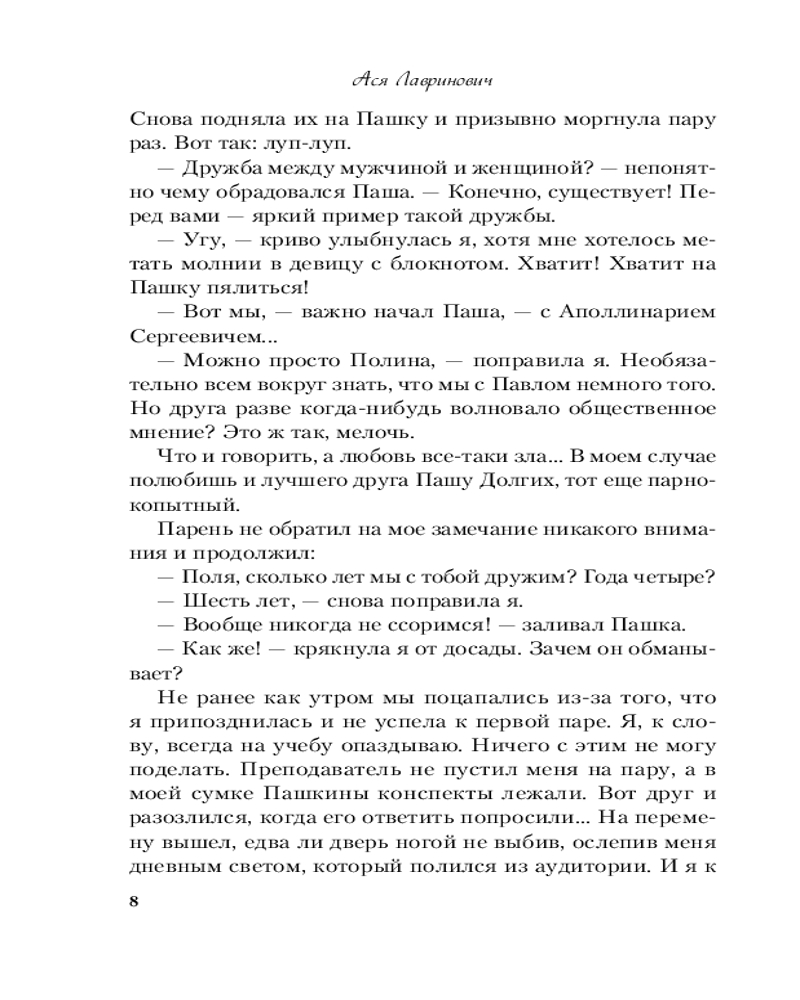 Ася Лавринович

Снова подняла их на Пашку и призывно моргнула пару раз. Вот так: луп-луп.

— Дружба между мужчиной и женщиной? — непонятно чему обрадовался Паша. — Конечно, существует! Перед вами — яркий пример такой дружбы.

— Угу, — криво улыбнулась я, хотя мне хотелось метать молнии в девицу с блокнотом. Хватит! Хватит на Пашку пялиться!

— Вот мы, — важно начал Паша, — с Аполлинарием Сергеевичем...

— Можно просто Полина, — поправила я. Необязательно всем вокруг знать, что мы с Павлом немного того. Но друга разве когда-нибудь волновало общественное мнение? Это ж так, мелочь.

Что и говорить, а любовь все-таки зла... В моем случае полюбишь и лучшего друга Пашу Долгих, тот еще парнокопытный.

Парень не обратил на мое замечание никакого внимания и продолжил:

— Поля, сколько лет мы с тобой дружим? Года четыре?

— Шесть лет, — снова поправила я.

— Вообще никогда не ссоримся! — заливал Пашка.

— Как же! — крякнула я от досады. Зачем он обманывает?

Не ранее как утром мы поцапались из-за того, что я припозднилась и не успела к первой паре. Я, к слову, всегда на учебу опаздываю. Ничего с этим не могу поделать. Преподаватель не пустил меня на пару, а в моей сумке Пашкины конспекты лежали. Вот друг и разозлился, когда его ответить попросили... На перемену вышел, едва ли дверь ногой не выбив, ослепив меня дневным светом, который полился из аудитории. И я к

8